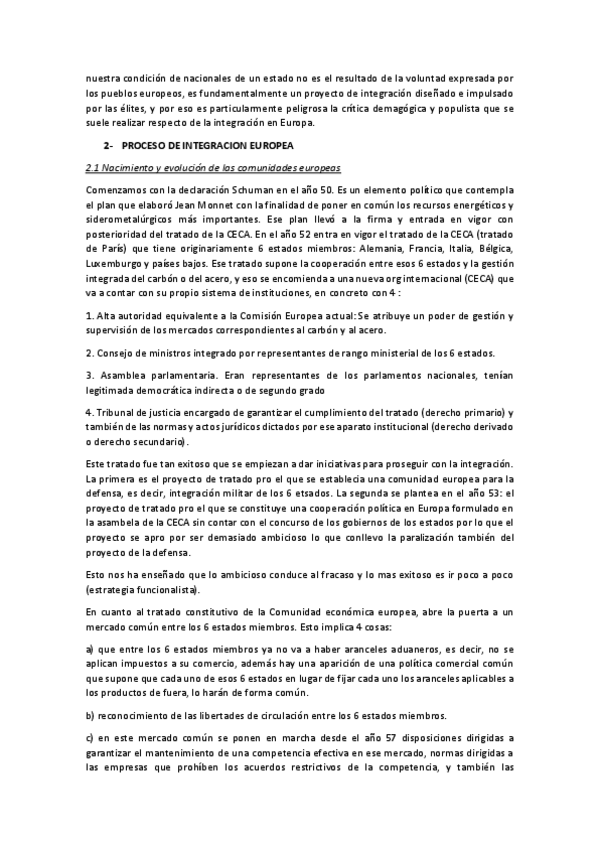 nuestra condición de nacionales de un estado no es el resultado de la voluntad expresada por los pueblos europeos, es fundamentalmente un proyecto de integración diseñado e impulsado por las élites, y por eso es particularmente peligrosa la crítica demagógica y populista que se suele realizar respecto de la integración en Europa.

2- PROCESO DE INTEGRACION EUROPEA

2.1 Nacimiento y evolución de las comunidades europeas

Comenzamos con la declaración Schuman en el año 50. Es un elemento político que contempla el plan que elaboró Jean Monnet con la finalidad de poner en común los recursos energéticos y siderometalúrgicos más importantes. Ese plan llevó a la firma y entrada en vigor con posterioridad del tratado de la CECA. En el año 52 entra en vigor el tratado de la CECA (tratado de París) que tiene originariamente 6 estados miembros: Alemania, Francia, Italia, Bélgica, Luxemburgo y países bajos. Ese tratado supone la cooperación entre esos 6 estados y la gestión integrada del carbón o del acero, y eso se encomienda a una nueva org internacional (CECA) que va a contar con su propio sistema de instituciones, en concreto con 4 :

1. Alta autoridad equivalente a la Comisión Europea actual: Se atribuye un poder de gestión y supervisión de los mercados correspondientes al carbón y al acero.

2. Consejo de ministros integrado por representantes de rango ministerial de los 6 estados.

3. Asamblea parlamentaria. Eran representantes de los parlamentos nacionales, tenían legitimada democrática indirecta o de segundo grado

4. Tribunal de justicia encargado de garantizar el cumplimiento del tratado (derecho primario) y también de las normas y actos jurídicos dictados por ese aparato institucional (derecho derivado o derecho secundario).

Este tratado fue tan exitoso que se empiezan a dar iniciativas para proseguir con la integración. La primera es el proyecto de tratado pro el que se establecía una comunidad europea para la defensa, es decir, integración militar de los 6 etsados. La segunda se plantea en el año 53: el proyecto de tratado pro el que se constituye una cooperación política en Europa formulado en la asambela de la CECA sin contar con el concurso de los gobiernos de los estados por lo que el proyecto se apro por ser demasiado ambicioso lo que conllevo la paralización también del proyecto de la defensa.

Esto nos ha enseñado que lo ambicioso conduce al fracaso y lo mas exitoso es ir poco a poco (estrategia funcionalista).

En cuanto al tratado constitutivo de la Comunidad económica europea, abre la puerta a un mercado común entre los 6 estados miembros. Esto implica 4 cosas:

a) que entre los 6 estados miembros ya no va a haber aranceles aduaneros, es decir, no se aplican impuestos a su comercio, además hay una aparición de una política comercial común que supone que cada uno de esos 6 estados en lugar de fijar cada uno los aranceles aplicables a los productos de fuera, lo harán de forma común.

b) reconocimiento de las libertades de circulación entre los 6 estados miembros.

c) en este mercado común se ponen en marcha desde el año 57 disposiciones dirigidas a garantizar el mantenimiento de una competencia efectiva en ese mercado, normas dirigidas a las empresas que prohíben los acuerdos restrictivos de la competencia, y también las